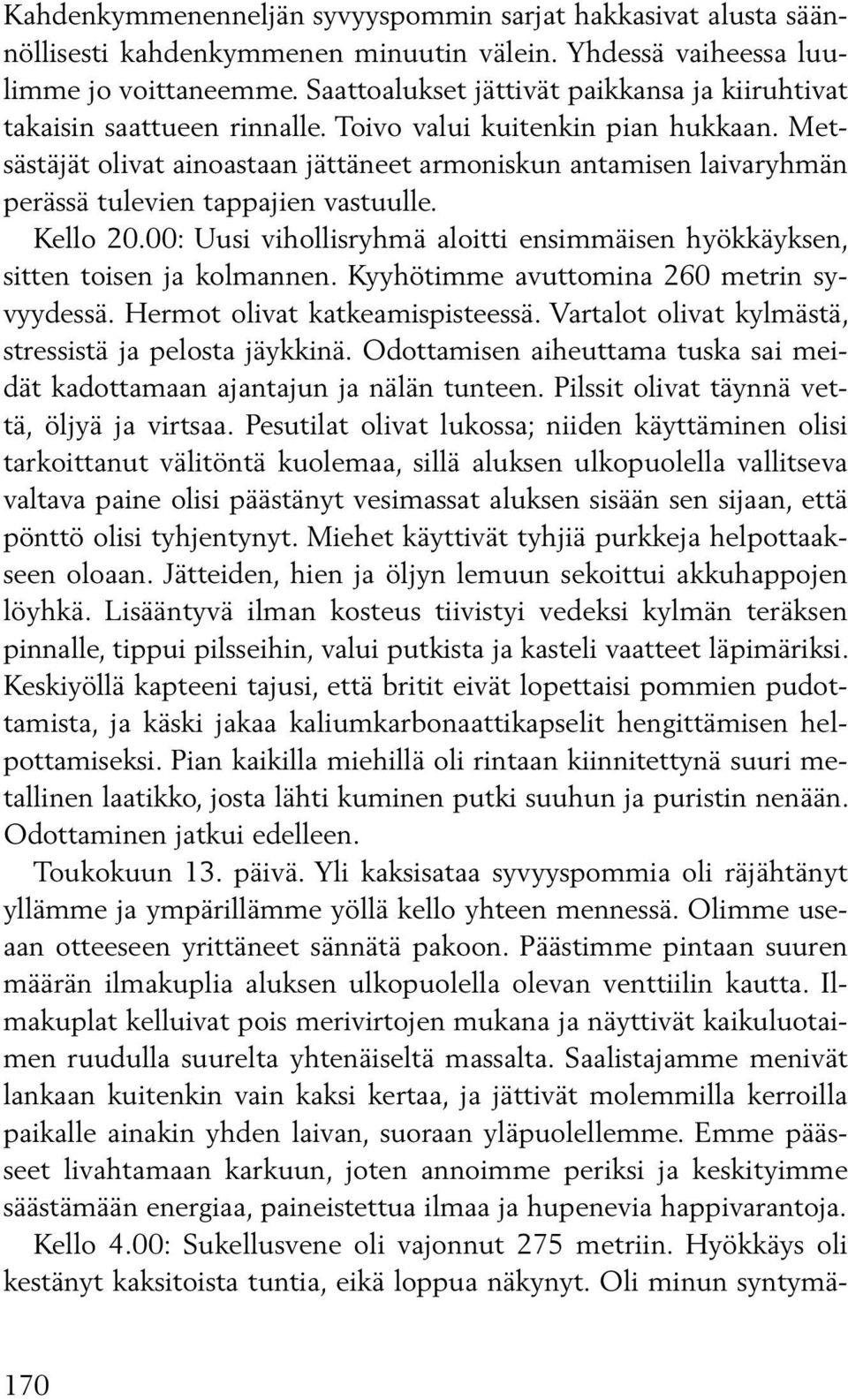 Kahdenkymmenenneljän syvyyspommin sarjat hakkasivat alusta säännöllisesti kahdenkymmenen minuutin välein. Yhdessä vaiheessa luulimme jo voittaneemme. Saattoalukset jättivät paikkansa ja kiiruhtivat takaisin saattueen rinnalle. Toivo valui kuitenkin pian hukkaan. Metsästäjät olivat ainoastaan jättäneet armoniskun antamisen laivaryhmän perässä tulevien tappajien vastuulle.

Kello 20.00: Uusi vihollisryhmä aloitti ensimmäisen hyökkäyksen, sitten toisen ja kolmannen. Kyyhötimme avuttomina 260 metrin syvyydessä. Hermot olivat katkeamispisteessä. Vartalot olivat kylmästä, stressistä ja pelosta jäykkinä. Odottamisen aiheuttama tuska sai meidät kadottamaan ajantajun ja nälän tunteen. Pilssit olivat täynnä vettä, öljyä ja virtsaa. Pesutilat olivat lukossa; niiden käyttäminen olisi tarkoittanut välitöntä kuolemaa, sillä aluksen ulkopuolella vallitseva valtava paine olisi päästänyt vesimassat aluksen sisään sen sijaan, että pönttö olisi tyhjentynyt. Miehet käyttivät tyhjiä purkkeja helpottaakseen oloaan. Jätteiden, hien ja öljyn lemuun sekoittui akkuhappojen löyhkä. Lisääntyvä ilman kosteus tiivistyi vedeksi kylmän teräksen pinnalle, tippui pilsseihin, valui putkista ja kasteli vaatteet läpimäriksi. Keskiyöllä kapteeni tajusi, että britit eivät lopettaisi pommien pudottamista, ja käski jakaa kaliumkarbonaattikapselit hengittämisen helpottamiseksi. Pian kaikilla miehillä oli rintaan kiinnitettynä suuri metallinen laatikko, josta lähti kuminen putki suuhun ja puristin nenään. Odottaminen jatkui edelleen.

Toukokuun 13. päivä. Yli kaksisataa syvyyspommia oli räjähtänyt yllämme ja ympärillämme yöllä kello yhteen mennessä. Olimme useaan otteeseen yrittäneet sännätä pakoon. Päästimme pintaan suuren määrän ilmakuplia aluksen ulkopuolella olevan venttiilin kautta. Ilmakuplat kelluivat pois merivirtojen mukana ja näyttivät kaikuluotaimen ruudulla suurelta yhtenäiseltä massalta. Saalistajamme menivät lankaan kuitenkin vain kaksi kertaa, ja jättivät molemmilla kerroilla paikalle ainakin yhden laivan, suoraan yläpuolellemme. Emme päässeet livahtamaan karkuun, joten annoimme periksi ja keskityimme säästämään energiaa, paineistettua ilmaa ja hupenevia happivarantoja.

Kello 4.00: Sukellusvene oli vajonnut 275 metriin. Hyökkäys oli kestänyt kaksitoista tuntia, eikä loppua näkynyt. Oli minun syntymä-

170